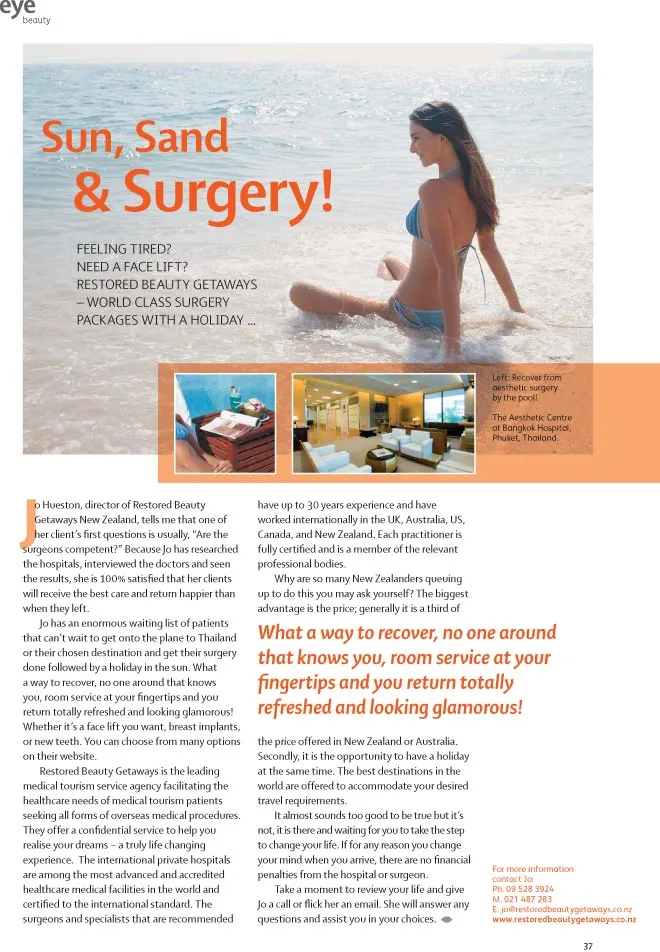 eye
beauty

Sun, Sand
& Surgery!

FEELING TIRED?
NEED A FACE LIFT?
RESTORED BEAUTY GETAWAYS – WORLD CLASS SURGERY PACKAGES WITH A HOLIDAY ...

Left: Recover from aesthetic surgery by the pool!

The Aesthetic Centre at Bangkok Hospital, Phuket, Thailand.

Jo Hueston, director of Restored Beauty Getaways New Zealand, tells me that one of her client's first questions is usually, "Are the surgeons competent?" Because Jo has researched the hospitals, interviewed the doctors and seen the results, she is 100% satisfied that her clients will receive the best care and return happier than when they left.

Jo has an enormous waiting list of patients that can't wait to get onto the plane to Thailand or their chosen destination and get their surgery done followed by a holiday in the sun. What a way to recover, no one around that knows you, room service at your fingertips and you return totally refreshed and looking glamorous! Whether it's a face lift you want, breast implants, or new teeth. You can choose from many options on their website.

Restored Beauty Getaways is the leading medical tourism service agency facilitating the healthcare needs of medical tourism patients seeking all forms of overseas medical procedures. They offer a confidential service to help you realise your dreams – a truly life changing experience. The international private hospitals are among the most advanced and accredited healthcare medical facilities in the world and certified to the international standard. The surgeons and specialists that are recommended have up to 30 years experience and have worked internationally in the UK, Australia, US, Canada, and New Zealand. Each practitioner is fully certified and is a member of the relevant professional bodies.

Why are so many New Zealanders queuing up to do this you may ask yourself? The biggest advantage is the price; generally it is a third of

What a way to recover, no one around that knows you, room service at your fingertips and you return totally refreshed and looking glamorous!

the price offered in New Zealand or Australia. Secondly, it is the opportunity to have a holiday at the same time. The best destinations in the world are offered to accommodate your desired travel requirements.

It almost sounds too good to be true but it's not, it is there and waiting for you to take the step to change your life. If for any reason you change your mind when you arrive, there are no financial penalties from the hospital or surgeon.

Take a moment to review your life and give Jo a call or flick her an email. She will answer any questions and assist you in your choices.

For more information contact Jo:
Ph. 09 528 3924
M. 021 487 283
E. jo@restoredbeautygetaways.co.nz
www.restoredbeautygetaways.co.nz

37